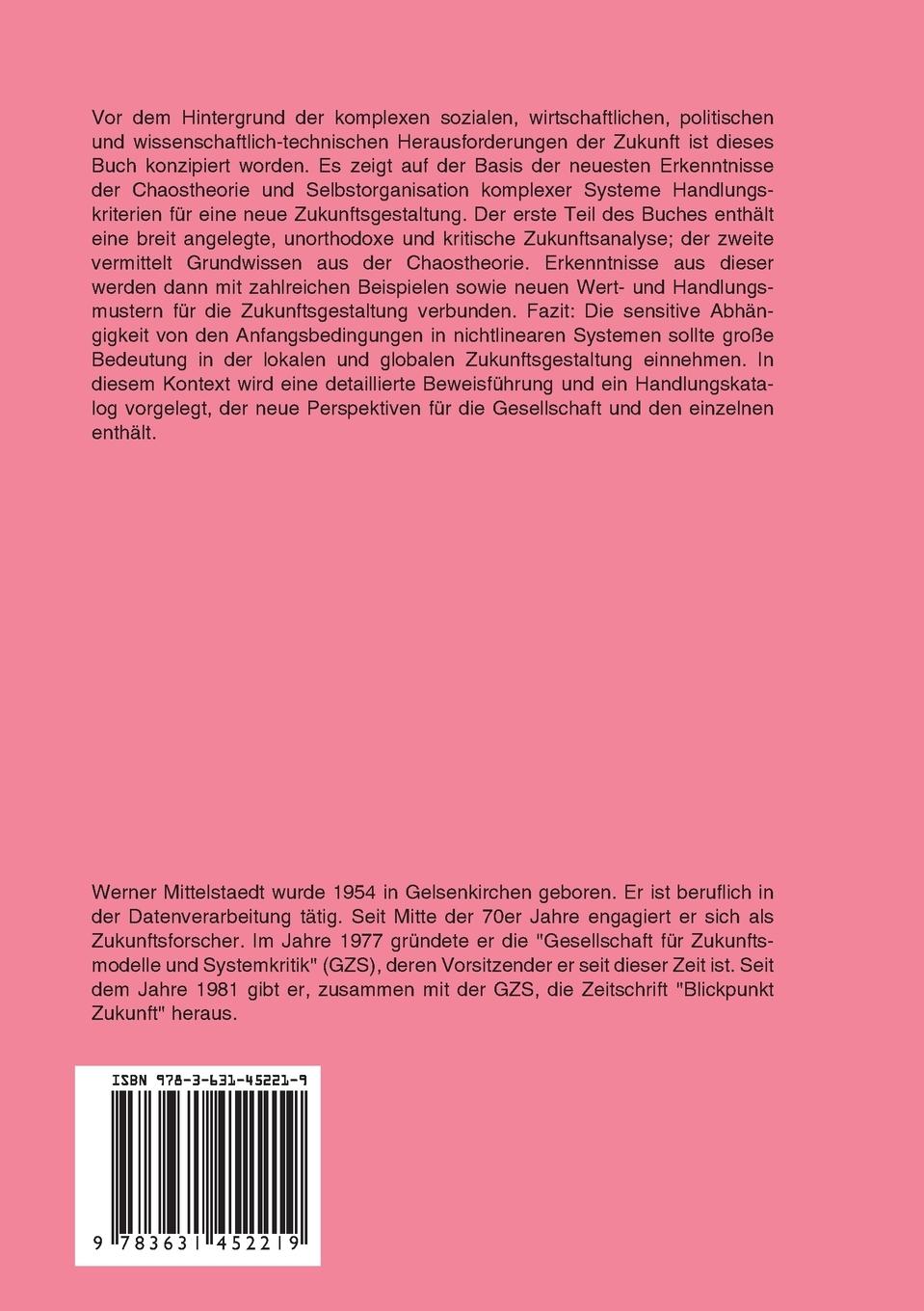 Vor dem Hintergrund der komplexen sozialen, wirtschaftlichen, politischen und wissenschaftlich-technischen Herausforderungen der Zukunft ist dieses Buch konzipiert worden. Es zeigt auf der Basis der neuesten Erkenntnisse der Chaostheorie und Selbstorganisation komplexer Systeme Handlungskriterien für eine neue Zukunftsgestaltung. Der erste Teil des Buches enthält eine breit angelegte, unorthodoxe und kritische Zukunftsanalyse; der zweite vermittelt Grundwissen aus der Chaostheorie. Erkenntnisse aus dieser werden dann mit zahlreichen Beispielen sowie neuen Wert- und Handlungsmustern für die Zukunftsgestaltung verbunden. Fazit: Die sensitive Abhängigkeit von den Anfangsbedingungen in nichtlinearen Systemen sollte große Bedeutung in der lokalen und globalen Zukunftsgestaltung einnehmen. In diesem Kontext wird eine detaillierte Beweisführung und ein Handlungskatalog vorgelegt, der neue Perspektiven für die Gesellschaft und den einzelnen enthält.

Werner Mittelstaedt wurde 1954 in Gelsenkirchen geboren. Er ist beruflich in der Datenverarbeitung tätig. Seit Mitte der 70er Jahre engagiert er sich als Zukunftsforscher. Im Jahre 1977 gründete er die "Gesellschaft für Zukunftsmodelle und Systemkritik" (GZS), deren Vorsitzender er seit dieser Zeit ist. Seit dem Jahre 1981 gibt er, zusammen mit der GZS, die Zeitschrift "Blickpunkt Zukunft" heraus.

ISBN 978-3-631-45221-9

9 783631 452219